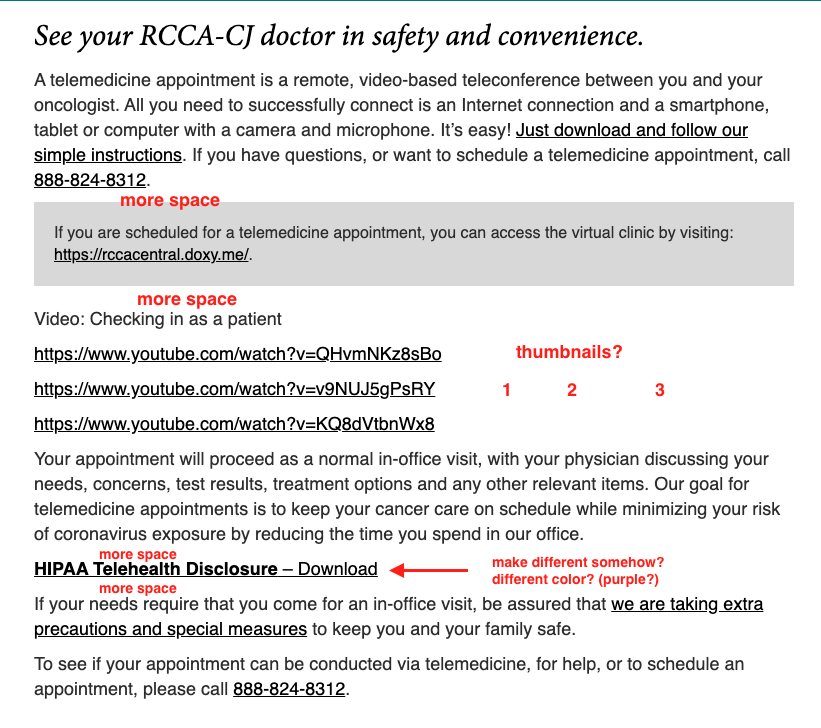 See your RCCA-CJ doctor in safety and convenience.

A telemedicine appointment is a remote, video-based teleconference between you and your oncologist. All you need to successfully connect is an Internet connection and a smartphone, tablet or computer with a camera and microphone. It's easy! Just download and follow our simple instructions. If you have questions, or want to schedule a telemedicine appointment, call 888-824-8312.

more space

If you are scheduled for a telemedicine appointment, you can access the virtual clinic by visiting: https://rccacentral.doxy.me/.

more space

Video: Checking in as a patient

https://www.youtube.com/watch?v=QHvmNKz8sBo

thumbnails?

https://www.youtube.com/watch?v=v9NUJ5gPsRY

1 2 3

https://www.youtube.com/watch?v=KQ8dVtbnWx8

Your appointment will proceed as a normal in-office visit, with your physician discussing your needs, concerns, test results, treatment options and any other relevant items. Our goal for telemedicine appointments is to keep your cancer care on schedule while minimizing your risk of coronavirus exposure by reducing the time you spend in our office.

more space

HIPAA Telehealth Disclosure – Download

make different somehow? different color? (purple?)

more space

If your needs require that you come for an in-office visit, be assured that we are taking extra precautions and special measures to keep you and your family safe.

To see if your appointment can be conducted via telemedicine, for help, or to schedule an appointment, please call 888-824-8312.